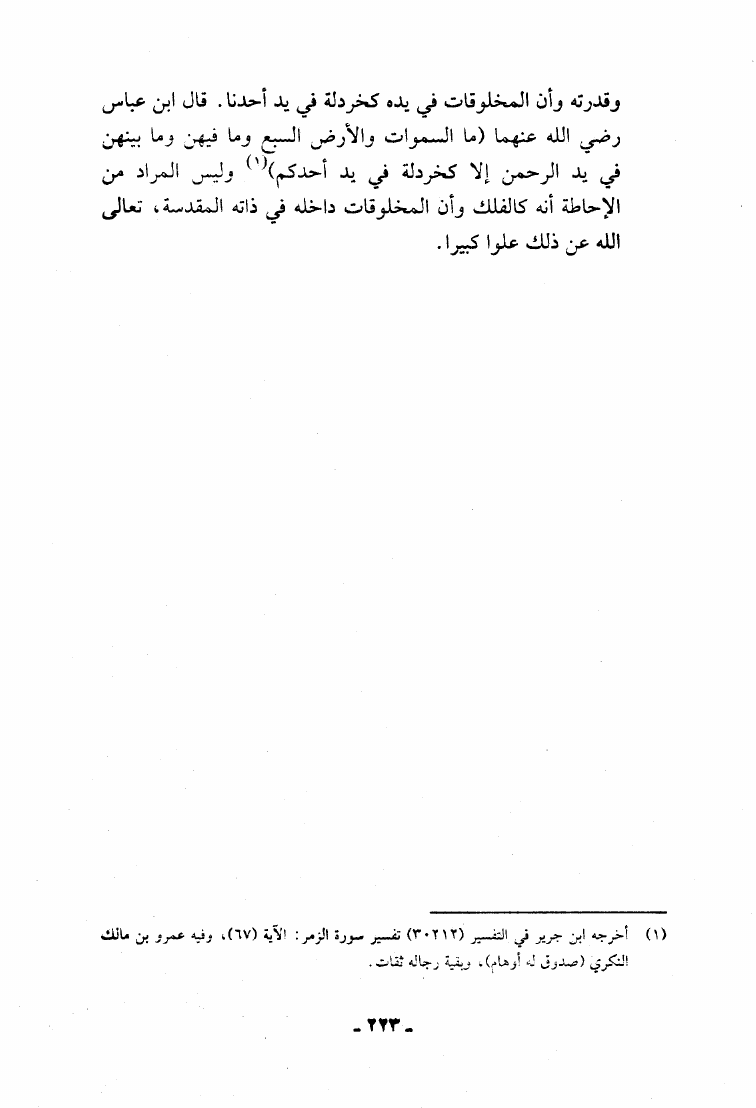 وقدرته وأن المخلوقات في يده كخردلة في يد أحدنا. قال ابن عباس رضي الله عنهما (ما السموات والأرض السبع وما فيهن وما بينهن في يد الرحمن إلا كخردلة في يد أحدكم)$^{(١)}$ وليس المراد من الإحاطة أنه كالفلك وأن المخلوقات داخله في ذاته المقدسة، تعالى الله عن ذلك علوا كبيرا.

(١) أخرجه ابن جرير في التفسير (٣٠٢١٢) تفسير سورة الزمر: الآية (٦٧)، وفيه عمرو بن مالك النكري (صدوق له أوهام)، وبقية رجاله ثقات.

- ٢٢٣ -